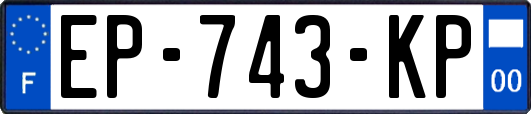 F

EP-743-KP

00